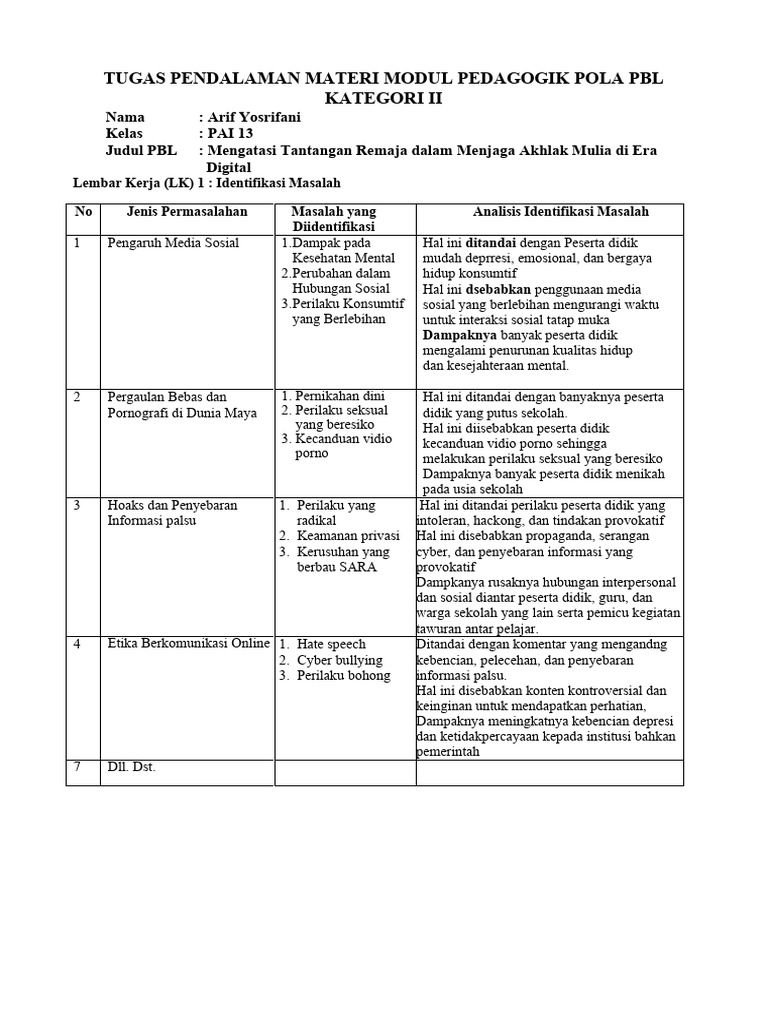 TUGAS PENDALAMAN MATERI MODUL PEDAGOGIK POLA PBL KATEGORI II

Nama : Arif Yosrifani
Kelas : PAI 13
Judul PBL : Mengatasi Tantangan Remaja dalam Menjaga Akhlak Mulia di Era Digital

Lembar Kerja (LK) 1 : Identifikasi Masalah

| No | Jenis Permasalahan | Masalah yang Diidentifikasi | Analisis Identifikasi Masalah |
|---|---|---|---|
| 1 | Pengaruh Media Sosial | 1.Dampak pada Kesehatan Mental 2.Perubahan dalam Hubungan Sosial 3.Perilaku Konsumtif yang Berlebihan | Hal ini ditandai dengan Peserta didik mudah deprresi, emosional, dan bergaya hidup konsumtif Hal ini dsebabkan penggunaan media sosial yang berlebihan mengurangi waktu untuk interaksi sosial tatap muka Dampaknya banyak peserta didik mengalami penurunan kualitas hidup dan kesejahteraan mental. |
| 2 | Pergaulan Bebas dan Pornografi di Dunia Maya | 1. Pernikahan dini 2. Perilaku seksual yang beresiko 3. Kecanduan vidio porno | Hal ini ditandai dengan banyaknya peserta didik yang putus sekolah. Hal ini diisebabkan peserta didik kecanduan vidio porno sehingga melakukan perilaku seksual yang beresiko Dampaknya banyak peserta didik menikah pada usia sekolah |
| 3 | Hoaks dan Penyebaran Informasi palsu | 1. Perilaku yang radikal 2. Keamanan privasi 3. Kerusuhan yang berbau SARA | Hal ini ditandai perilaku peserta didik yang intoleran, hackong, dan tindakan provokatif Hal ini disebabkan propaganda, serangan cyber, dan penyebaran informasi yang provokatif Dampkanya rusaknya hubungan interpersonal dan sosial diantar peserta didik, guru, dan warga sekolah yang lain serta pemicu kegiatan tawuran antar pelajar. |
| 4 | Etika Berkomunikasi Online | 1. Hate speech 2. Cyber bullying 3. Perilaku bohong | Ditandai dengan komentar yang mengandng kebencian, pelecehan, dan penyebaran informasi palsu. Hal ini disebabkan konten kontroversial dan keinginan untuk mendapatkan perhatian, Dampaknya meningkatnya kebencian depresi dan ketidakpercayaan kepada institusi bahkan pemerintah |
| 7 | Dll. Dst. | | |